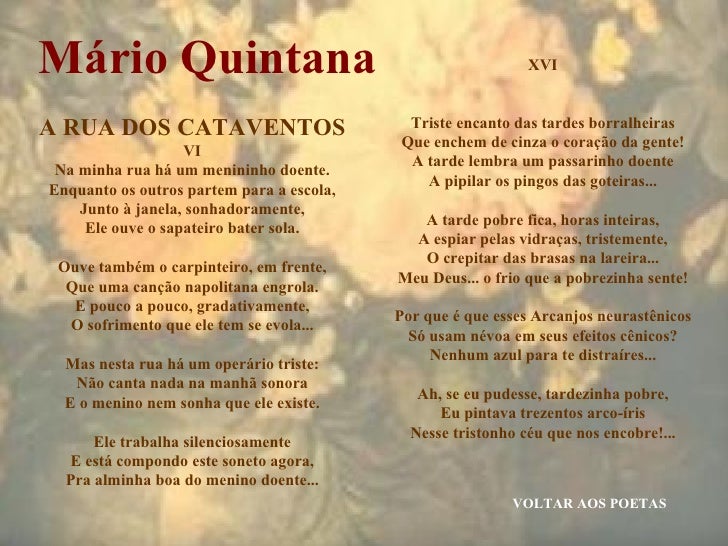 Mário Quintana

A RUA DOS CATAVENTOS
VI
Na minha rua há um menininho doente.
Enquanto os outros partem para a escola,
Junto à janela, sonhadoramente,
Ele ouve o sapateiro bater sola.

Ouve também o carpinteiro, em frente,
Que uma canção napolitana engrola.
E pouco a pouco, gradativamente,
O sofrimento que ele tem se evola...

Mas nesta rua há um operário triste:
Não canta nada na manhã sonora
E o menino nem sonha que ele existe.

Ele trabalha silenciosamente
E está compondo este soneto agora,
Pra alminha boa do menino doente...

XVI

Triste encanto das tardes borralheiras
Que enchem de cinza o coração da gente!
A tarde lembra um passarinho doente
A pipilar os pingos das goteiras...

A tarde pobre fica, horas inteiras,
A espiar pelas vidraças, tristemente,
O crepitar das brasas na lareira...
Meu Deus... o frio que a pobrezinha sente!

Por que é que esses Arcanjos neurastênicos
Só usam névoa em seus efeitos cênicos?
Nenhum azul para te distraíres...

Ah, se eu pudesse, tardezinha pobre,
Eu pintava trezentos arco-íris
Nesse tristonho céu que nos encobre!...

VOLTAR AOS POETAS